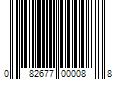 0 82677 00008 8